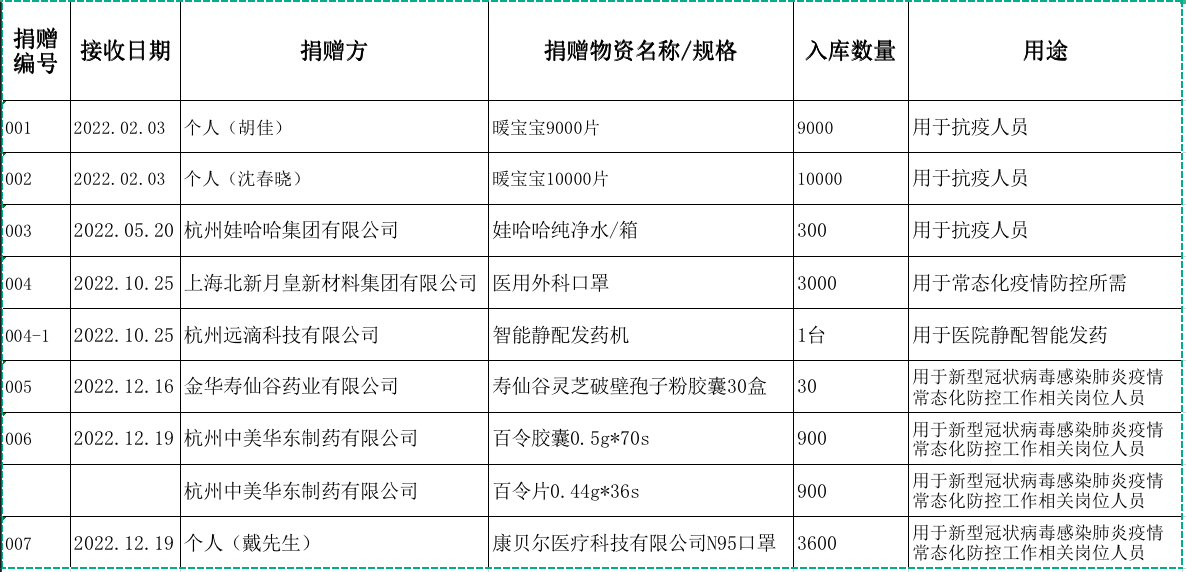 | 捐赠编号 | 接收日期 | 捐赠方 | 捐赠物资名称/规格 | 入库数量 | 用途 |
|---|---|---|---|---|---|
| 001 | 2022.02.03 | 个人（胡佳） | 暖宝宝9000片 | 9000 | 用于抗疫人员 |
| 002 | 2022.02.03 | 个人（沈春晓） | 暖宝宝10000片 | 10000 | 用于抗疫人员 |
| 003 | 2022.05.20 | 杭州娃哈哈集团有限公司 | 娃哈哈纯净水/箱 | 300 | 用于抗疫人员 |
| 004 | 2022.10.25 | 上海北新月皇新材料集团有限公司 | 医用外科口罩 | 3000 | 用于常态化疫情防控所需 |
| 004-1 | 2022.10.25 | 杭州远滴科技有限公司 | 智能静配发药机 | 1台 | 用于医院静配智能发药 |
| 005 | 2022.12.16 | 金华寿仙谷药业有限公司 | 寿仙谷灵芝破壁孢子粉胶囊30盒 | 30 | 用于新型冠状病毒感染肺炎疫情常态化防控工作相关岗位人员 |
| 006 | 2022.12.19 | 杭州中美华东制药有限公司 | 百令胶囊0.5g*70s | 900 | 用于新型冠状病毒感染肺炎疫情常态化防控工作相关岗位人员 |
| | | 杭州中美华东制药有限公司 | 百令片0.44g*36s | 900 | 用于新型冠状病毒感染肺炎疫情常态化防控工作相关岗位人员 |
| 007 | 2022.12.19 | 个人（戴先生） | 康贝尔医疗科技有限公司N95口罩 | 3600 | 用于新型冠状病毒感染肺炎疫情常态化防控工作相关岗位人员 |